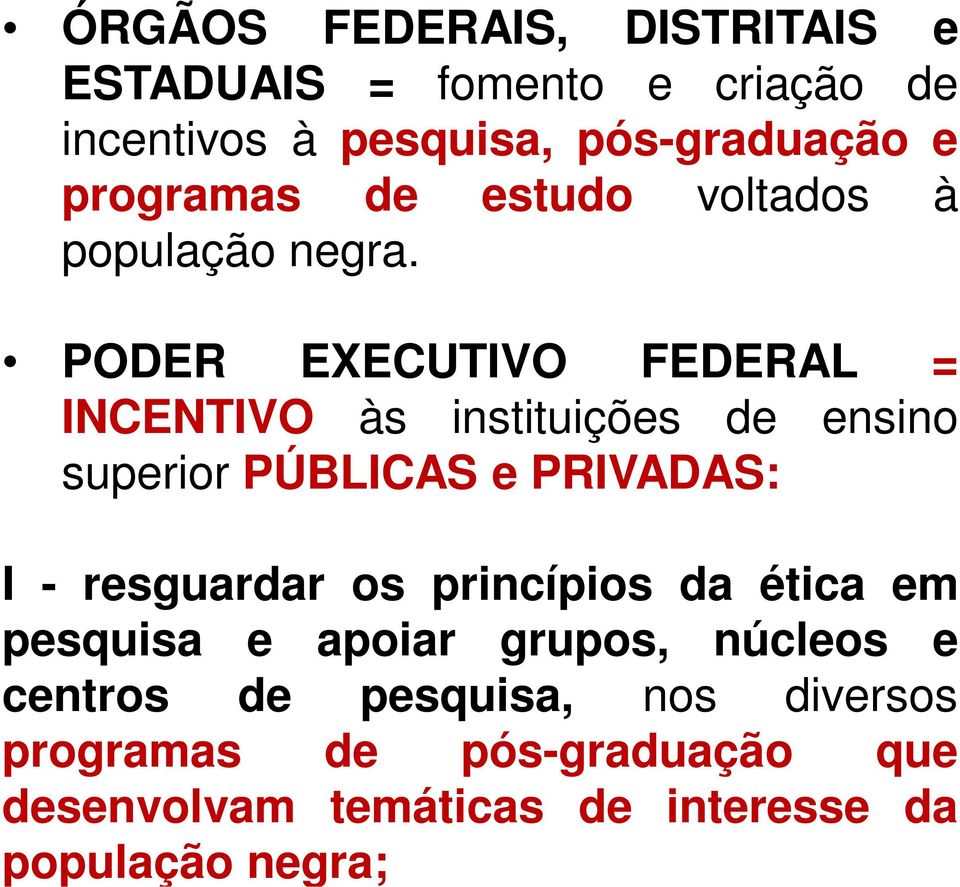 • ÓRGÃOS FEDERAIS, DISTRITAIS e ESTADUAIS = fomento e criação de incentivos à pesquisa, pós-graduação e programas de estudo voltados à população negra.

• PODER EXECUTIVO FEDERAL = INCENTIVO às instituições de ensino superior PÚBLICAS e PRIVADAS:

I - resguardar os princípios da ética em pesquisa e apoiar grupos, núcleos e centros de pesquisa, nos diversos programas de pós-graduação que desenvolvam temáticas de interesse da população negra;